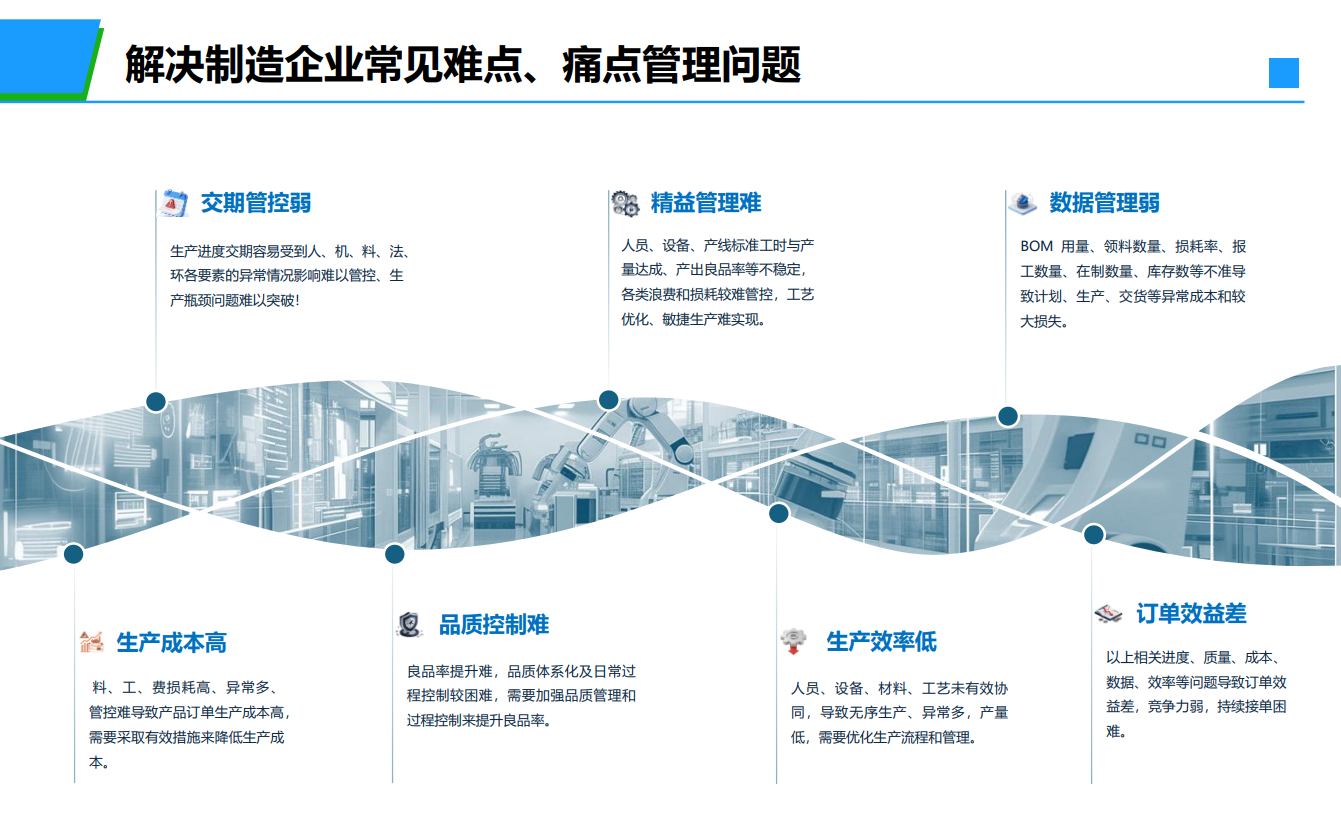 解决制造企业常见难点、痛点管理问题

交期管控弱

生产进度交期容易受到人、机、料、法、环各要素的异常情况影响难以管控、生产瓶颈问题难以突破!

精益管理难

人员、设备、产线标准工时与产量达成、产出良品率等不稳定,各类浪费和损耗较难管控,工艺优化、敏捷生产难实现。

数据管理弱

BOM用量、领料数量、损耗率、报工数量、在制数量、库存数等不准导致计划、生产、交货等异常成本和较大损失。

生产成本高

料、工、费损耗高、异常多、管控难导致产品订单生产成本高,需要采取有效措施来降低生产成本。

品质控制难

良品率提升难,品质体系化及日常过程控制较困难,需要加强品质管理和过程控制来提升良品率。

生产效率低

人员、设备、材料、工艺未有效协同,导致无序生产、异常多,产量低,需要优化生产流程和管理。

订单效益差

以上相关进度、质量、成本、数据、效率等问题导致订单效益差,竞争力弱,持续接单困难。